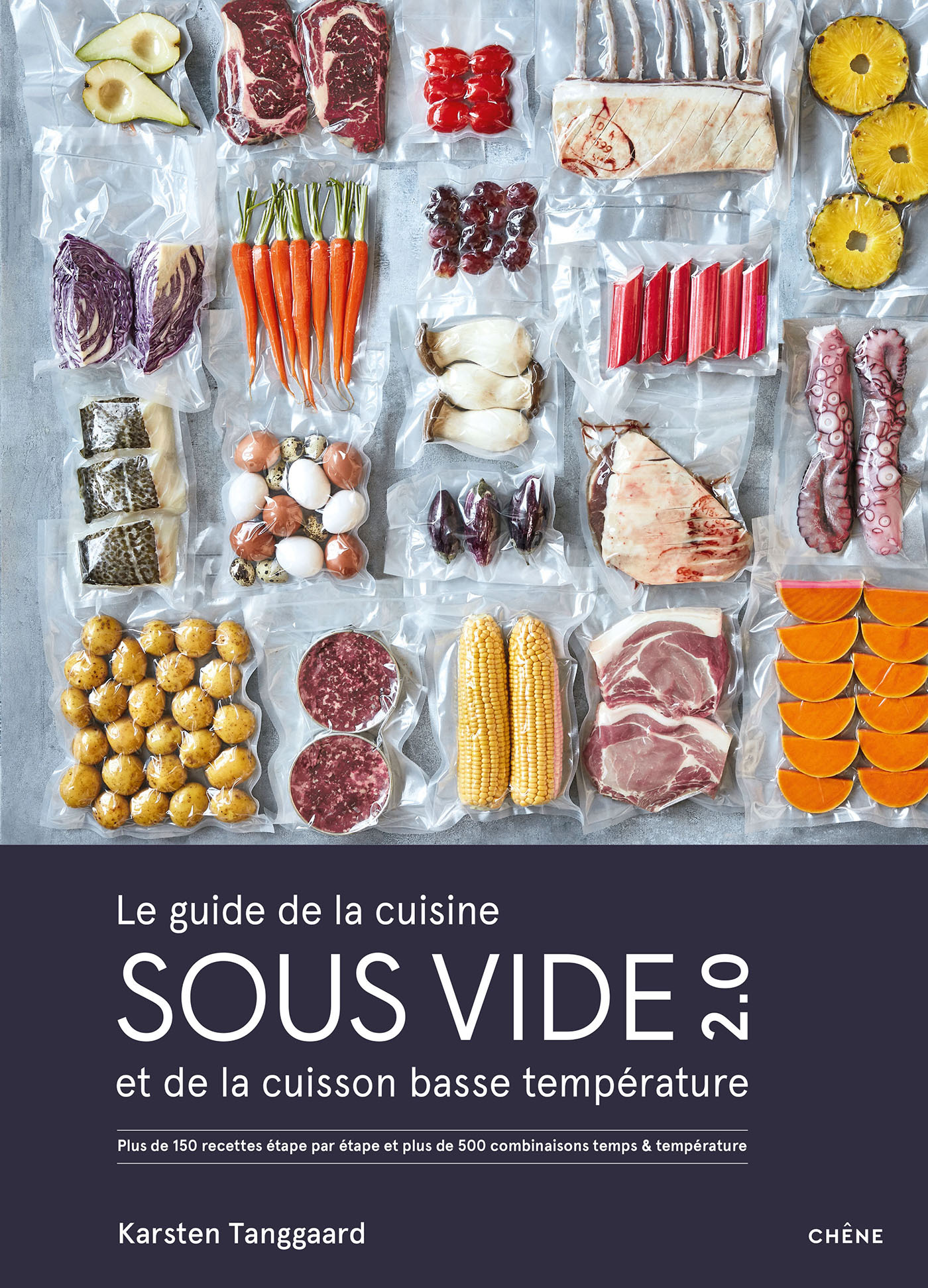 Le guide de la cuisine

SOUS VIDE 2.0

et de la cuisson basse température

Plus de 150 recettes étape par étape et plus de 500 combinaisons temps & température

Karsten Tanggaard

CHÊNE